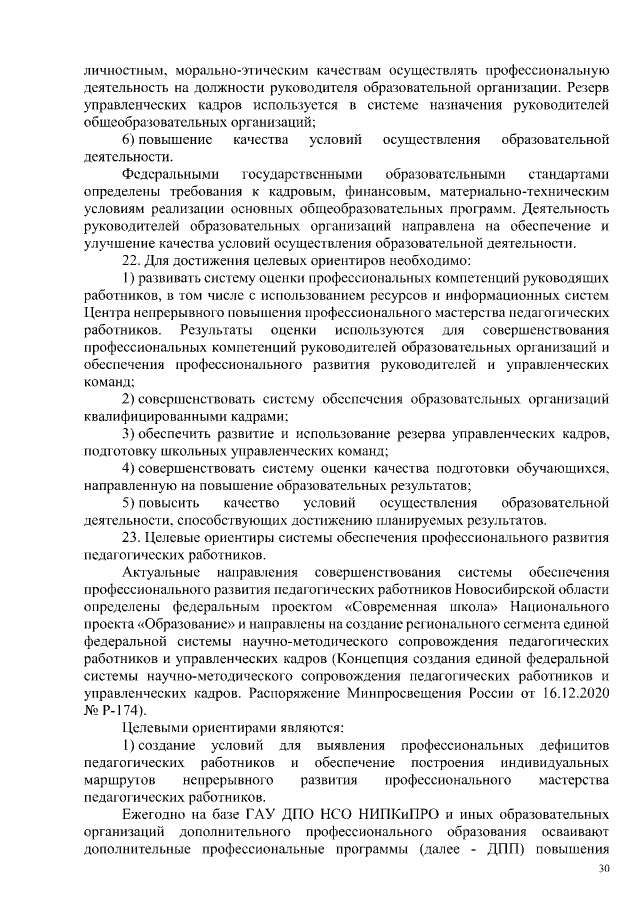 личностным, морально-этическим качествам осуществлять профессиональную деятельность на должности руководителя образовательной организации. Резерв управленческих кадров используется в системе назначения руководителей общеобразовательных организаций;

6) повышение качества условий осуществления образовательной деятельности.

Федеральными государственными образовательными стандартами определены требования к кадровым, финансовым, материально-техническим условиям реализации основных общеобразовательных программ. Деятельность руководителей образовательных организаций направлена на обеспечение и улучшение качества условий осуществления образовательной деятельности.

22. Для достижения целевых ориентиров необходимо:

1) развивать систему оценки профессиональных компетенций руководящих работников, в том числе с использованием ресурсов и информационных систем Центра непрерывного повышения профессионального мастерства педагогических работников. Результаты оценки используются для совершенствования профессиональных компетенций руководителей образовательных организаций и обеспечения профессионального развития руководителей и управленческих команд;

2) совершенствовать систему обеспечения образовательных организаций квалифицированными кадрами;

3) обеспечить развитие и использование резерва управленческих кадров, подготовку школьных управленческих команд;

4) совершенствовать систему оценки качества подготовки обучающихся, направленную на повышение образовательных результатов;

5) повысить качество условий осуществления образовательной деятельности, способствующих достижению планируемых результатов.

23. Целевые ориентиры системы обеспечения профессионального развития педагогических работников.

Актуальные направления совершенствования системы обеспечения профессионального развития педагогических работников Новосибирской области определены федеральным проектом «Современная школа» Национального проекта «Образование» и направлены на создание регионального сегмента единой федеральной системы научно-методического сопровождения педагогических работников и управленческих кадров (Концепция создания единой федеральной системы научно-методического сопровождения педагогических работников и управленческих кадров. Распоряжение Минпросвещения России от 16.12.2020 № Р-174).

Целевыми ориентирами являются:

1) создание условий для выявления профессиональных дефицитов педагогических работников и обеспечение построения индивидуальных маршрутов непрерывного развития профессионального мастерства педагогических работников.

Ежегодно на базе ГАУ ДПО НСО НИПКиПРО и иных образовательных организаций дополнительного профессионального образования осваивают дополнительные профессиональные программы (далее - ДПП) повышения

30